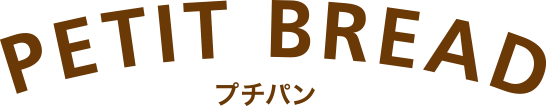 PETIT BREAD
プチパン